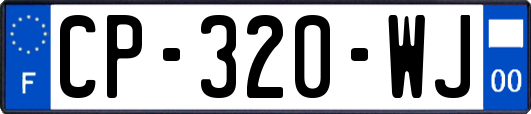 F
CP-320-WJ
00